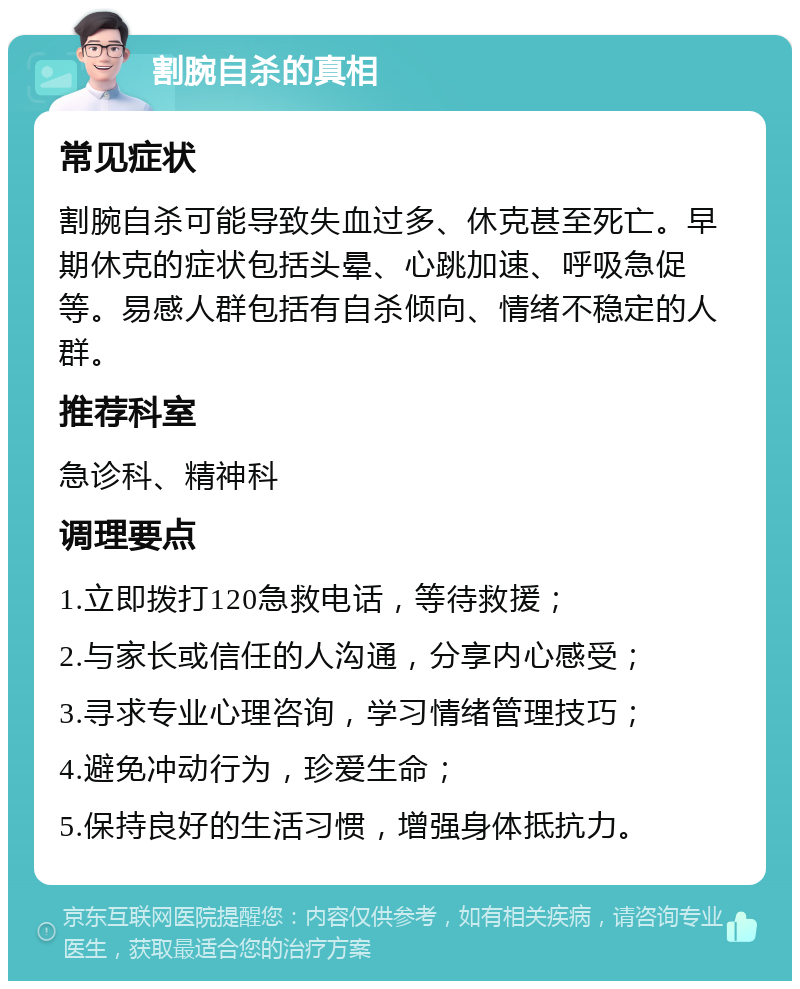 割腕自杀的真相

常见症状

割腕自杀可能导致失血过多、休克甚至死亡。早期休克的症状包括头晕、心跳加速、呼吸急促等。易感人群包括有自杀倾向、情绪不稳定的人群。

推荐科室

急诊科、精神科

调理要点

1.立即拨打120急救电话，等待救援；

2.与家长或信任的人沟通，分享内心感受；

3.寻求专业心理咨询，学习情绪管理技巧；

4.避免冲动行为，珍爱生命；

5.保持良好的生活习惯，增强身体抵抗力。

京东互联网医院提醒您：内容仅供参考，如有相关疾病，请咨询专业医生，获取最适合您的治疗方案